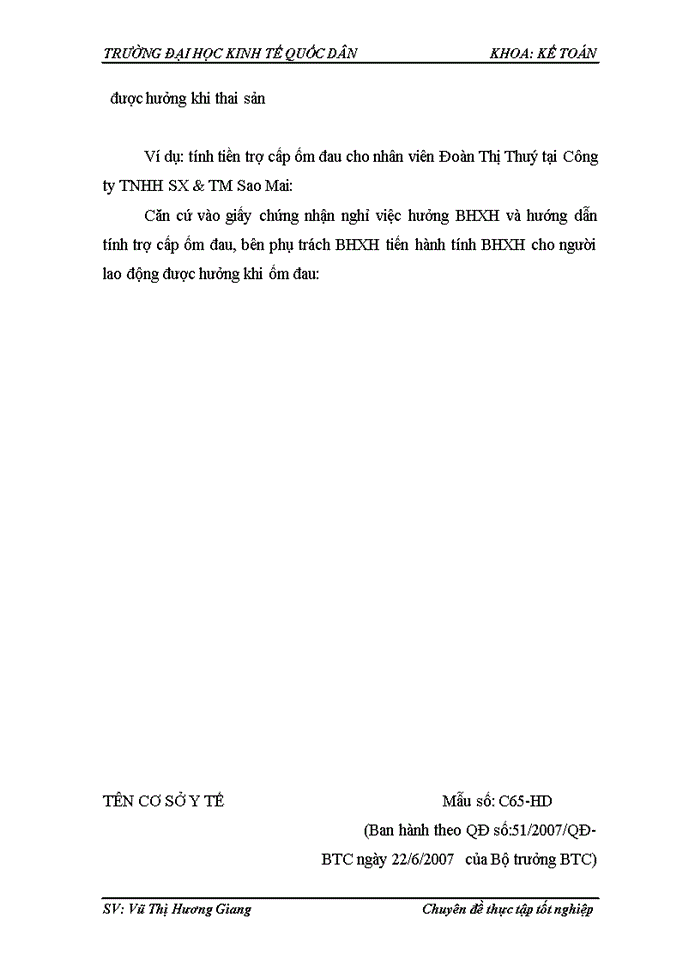 TRƯỜNG ĐẠI HỌC KINH TẾ QUỐC DÂN KHOA: KẾ TOÁN

được hưởng khi thai sản

Ví dụ: tính tiền trợ cấp ốm đau cho nhân viên Đoàn Thị Thuý tại Công ty TNHH SX & TM Sao Mai:

Căn cứ vào giấy chứng nhận nghỉ việc hưởng BHXH và hướng dẫn tính trợ cấp ốm đau, bên phụ trách BHXH tiến hành tính BHXH cho người lao động được hưởng khi ốm đau:

TÊN CƠ SỞ Y TẾ

Mẫu số: C65-HD

(Ban hành theo QĐ số:51/2007/QĐ-BTC ngày 22/6/2007 của Bộ trưởng BTC)

SV: Vũ Thị Hương Giang Chuyên đề thực tập tốt nghiệp